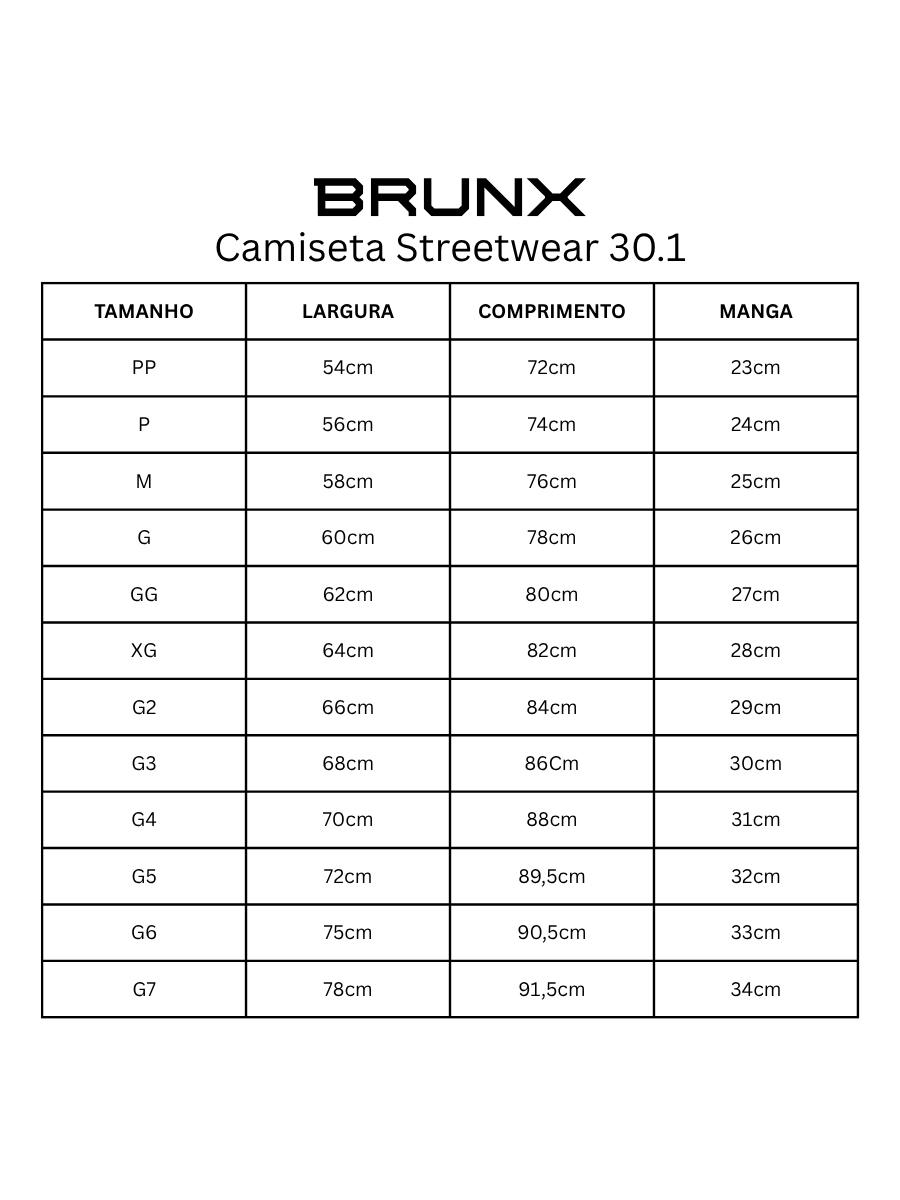 BRUNX
Camiseta Streetwear 30.1

| TAMANHO | LARGURA | COMPRIMENTO | MANGA |
|---|---|---|---|
| PP | 54cm | 72cm | 23cm |
| P | 56cm | 74cm | 24cm |
| M | 58cm | 76cm | 25cm |
| G | 60cm | 78cm | 26cm |
| GG | 62cm | 80cm | 27cm |
| XG | 64cm | 82cm | 28cm |
| G2 | 66cm | 84cm | 29cm |
| G3 | 68cm | 86Cm | 30cm |
| G4 | 70cm | 88cm | 31cm |
| G5 | 72cm | 89,5cm | 32cm |
| G6 | 75cm | 90,5cm | 33cm |
| G7 | 78cm | 91,5cm | 34cm |